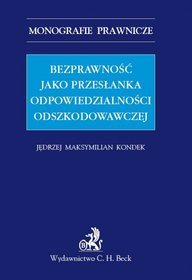 MONOGRAFIE PRAWNICZE

BEZPRAWNOŚĆ JAKO PRZESŁANKA ODPOWIEDZIALNOŚCI ODSZKODOWAWCZEJ

JĘDRZEJ MAKSYMILIAN KONDEK

B

Wydawnictwo C. H. Beck